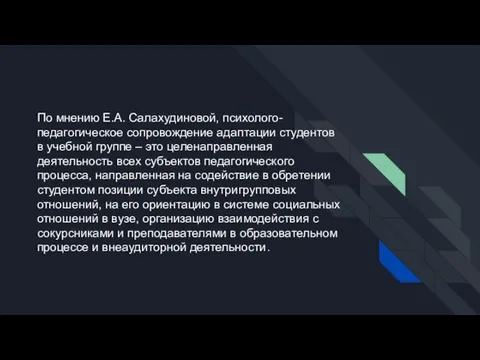 По мнению Е.А. Салахудиновой, психолого-педагогическое сопровождение адаптации студентов в учебной группе – это целенаправленная деятельность всех субъектов педагогического процесса, направленная на содействие в обретении студентом позиции субъекта внутригрупповых отношений, на его ориентацию в системе социальных отношений в вузе, организацию взаимодействия с сокурсниками и преподавателями в образовательном процессе и внеаудиторной деятельности.